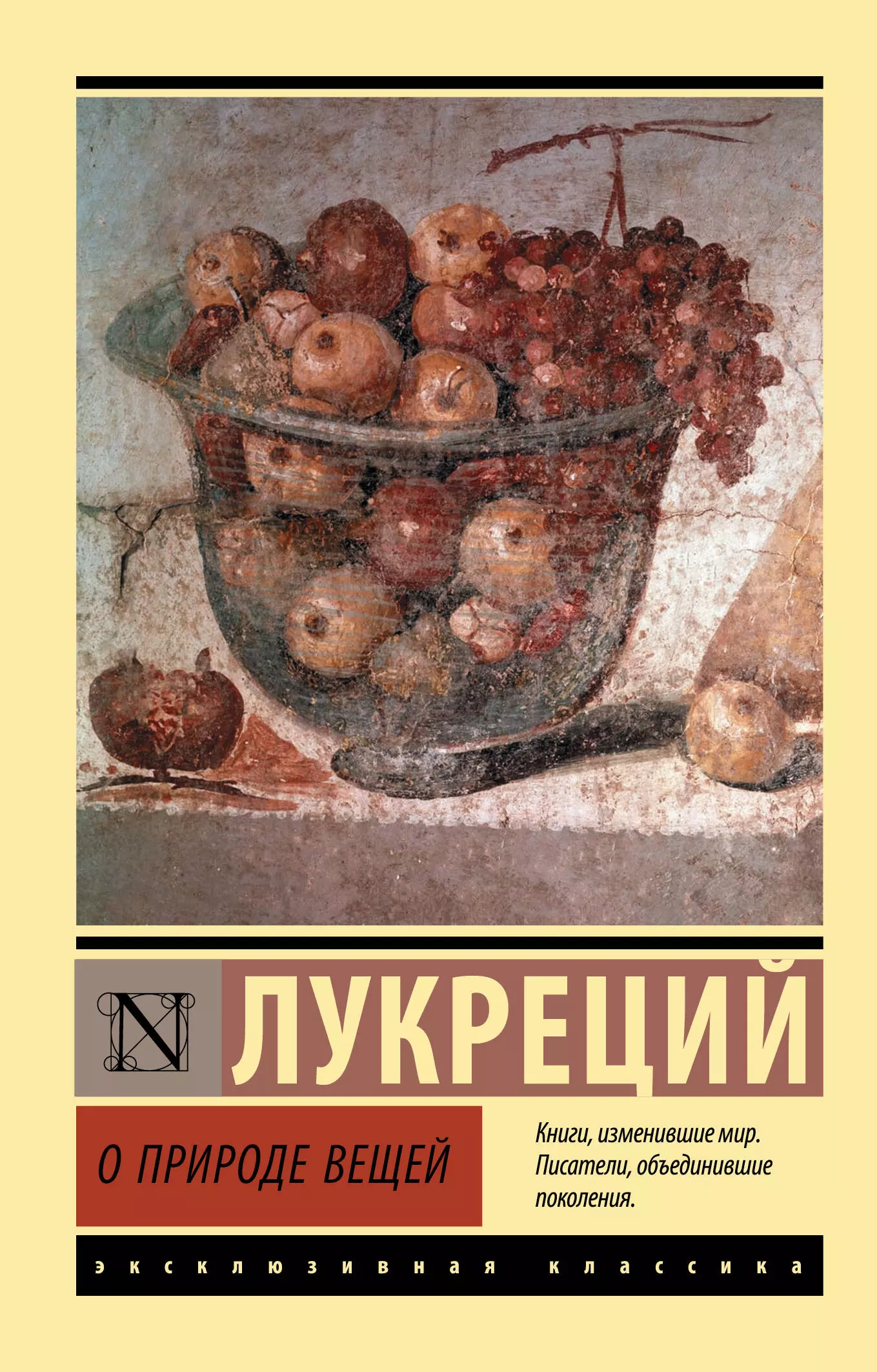 N

ЛУКРЕЦИЙ

О ПРИРОДЕ ВЕЩЕЙ

Книги, изменившие мир. Писатели, объединившие поколения.

эксклюзивная классика